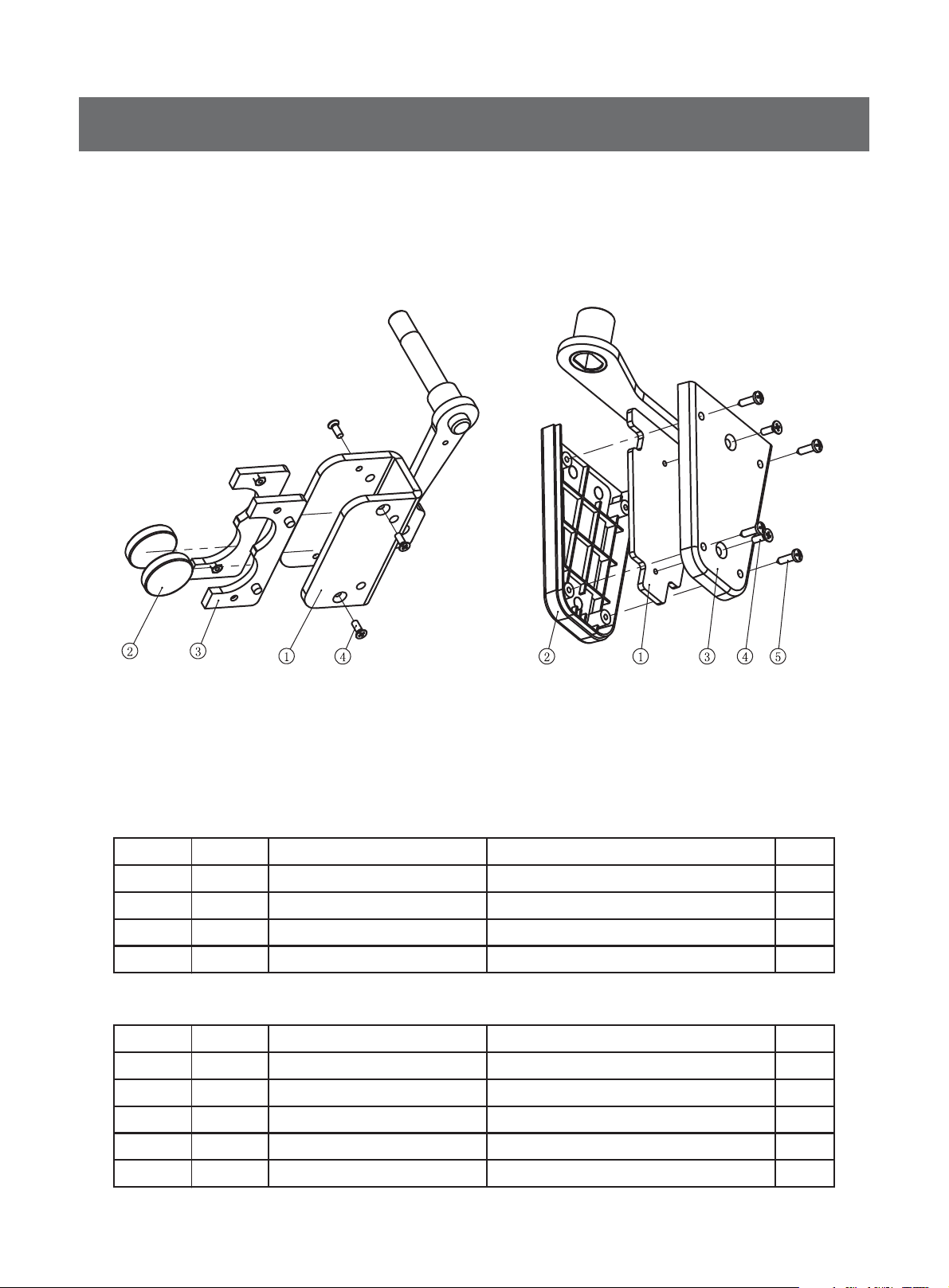 ② ③ ① ④

② ① ③ ④ ⑤